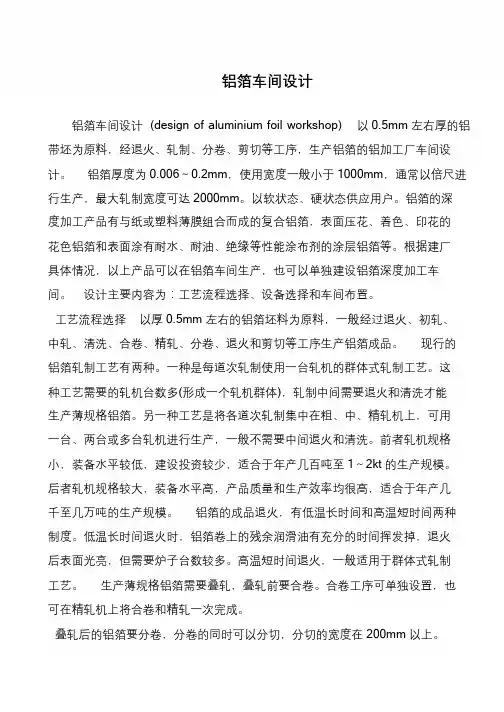 铝箔车间设计

铝箔车间设计（design of aluminium foil workshop） 以 0.5mm 左右厚的铝带坯为原料，经退火、轧制、分卷、剪切等工序，生产铝箔的铝加工厂车间设计。 铝箔厚度为 0.006～0.2mm，使用宽度一般小于 1000mm，通常以倍尺进行生产，最大轧制宽度可达 2000mm。以软状态、硬状态供应用户。铝箔的深度加工产品有与纸或塑料薄膜组合而成的复合铝箔，表面压花、着色、印花的花色铝箔和表面涂有耐水、耐油、绝缘等性能涂布剂的涂层铝箔等。根据建厂具体情况，以上产品可以在铝箔车间生产，也可以单独建设铝箔深度加工车间。 设计主要内容为：工艺流程选择、设备选择和车间布置。

工艺流程选择 以厚 0.5mm 左右的铝箔坯料为原料，一般经过退火、初轧、中轧、清洗、合卷、精轧、分卷、退火和剪切等工序生产铝箔成品。 现行的铝箔轧制工艺有两种。一种是每道次轧制使用一台轧机的群体式轧制工艺。这种工艺需要的轧机台数多(形成一个轧机群体)，轧制中间需要退火和清洗才能生产薄规格铝箔。另一种工艺是将各道次轧制集中在粗、中、精轧机上，可用一台、两台或多台轧机进行生产，一般不需要中间退火和清洗。前者轧机规格小，装备水平较低，建设投资较少，适合于年产几百吨至 1～2kt 的生产规模。后者轧机规格较大，装备水平高，产品质量和生产效率均很高，适合于年产几千至几万吨的生产规模。 铝箔的成品退火，有低温长时间和高温短时间两种制度。低温长时间退火时，铝箔卷上的残余润滑油有充分的时间挥发掉，退火后表面光亮，但需要炉子台数较多。高温短时间退火，一般适用于群体式轧制工艺。 生产薄规格铝箔需要叠轧，叠轧前要合卷。合卷工序可单独设置，也可在精轧机上将合卷和精轧一次完成。

叠轧后的铝箔要分卷，分卷的同时可以分切，分切的宽度在 200mm 以上。